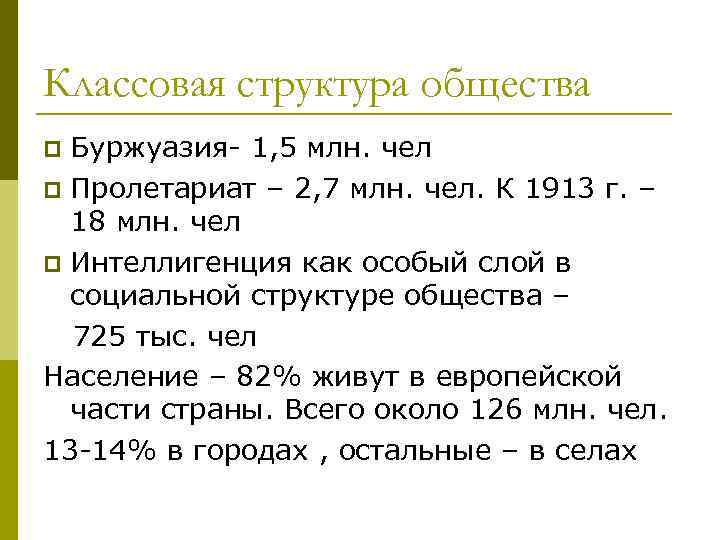 Классовая структура общества

Буржуазия- 1,5 млн. чел

Пролетариат – 2,7 млн. чел. К 1913 г. – 18 млн. чел

Интеллигенция как особый слой в социальной структуре общества –

725 тыс. чел

Население – 82% живут в европейской части страны. Всего около 126 млн. чел.

13-14% в городах , остальные – в селах